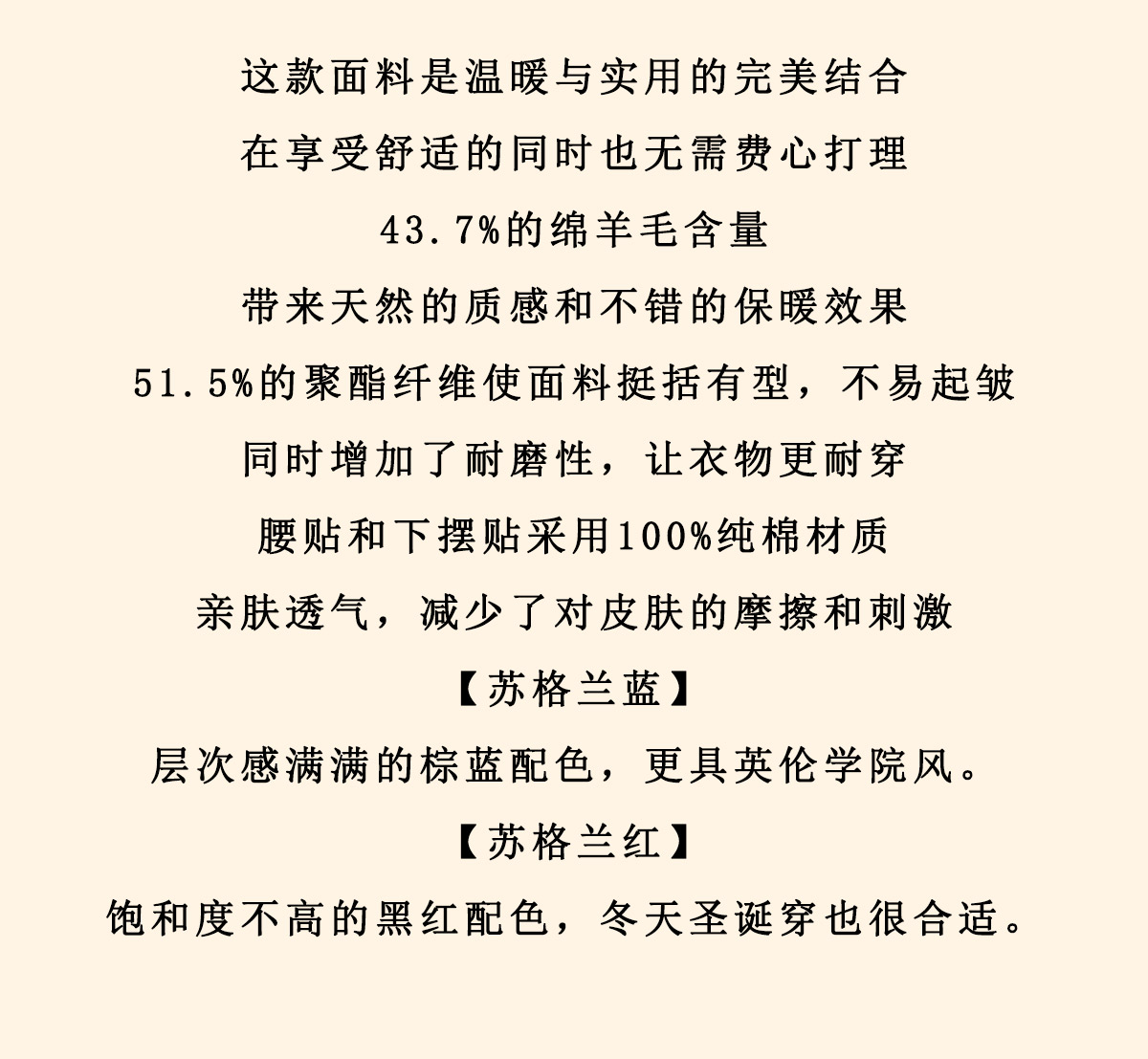 这款面料是温暖与实用的完美结合

在享受舒适的同时也无需费心打理

43.7%的绵羊毛含量

带来天然的质感和不错的保暖效果

51.5%的聚酯纤维使面料挺括有型，不易起皱

同时增加了耐磨性，让衣物更耐穿

腰贴和下摆贴采用100%纯棉材质

亲肤透气，减少了对皮肤的摩擦和刺激

【苏格兰蓝】

层次感满满的棕蓝配色，更具英伦学院风。

【苏格兰红】

饱和度不高的黑红配色，冬天圣诞穿也很合适。